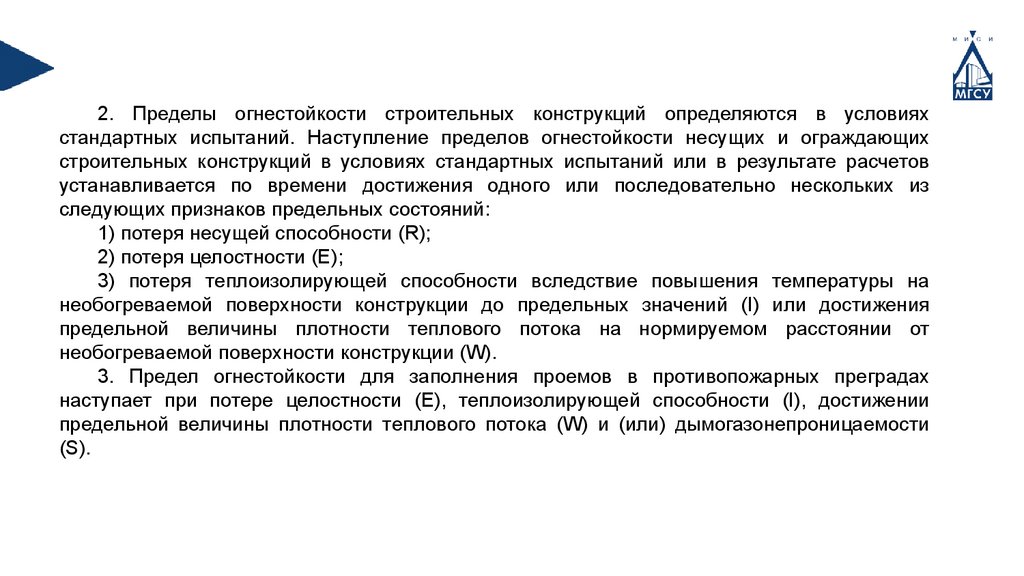 М И С И
МГСУ

2. Пределы огнестойкости строительных конструкций определяются в условиях стандартных испытаний. Наступление пределов огнестойкости несущих и ограждающих строительных конструкций в условиях стандартных испытаний или в результате расчетов устанавливается по времени достижения одного или последовательно нескольких из следующих признаков предельных состояний:

1) потеря несущей способности (R);

2) потеря целостности (E);

3) потеря теплоизолирующей способности вследствие повышения температуры на необогреваемой поверхности конструкции до предельных значений (I) или достижения предельной величины плотности теплового потока на нормируемом расстоянии от необогреваемой поверхности конструкции (W).

3. Предел огнестойкости для заполнения проемов в противопожарных преградах наступает при потере целостности (E), теплоизолирующей способности (I), достижении предельной величины плотности теплового потока (W) и (или) дымогазонепроницаемости (S).